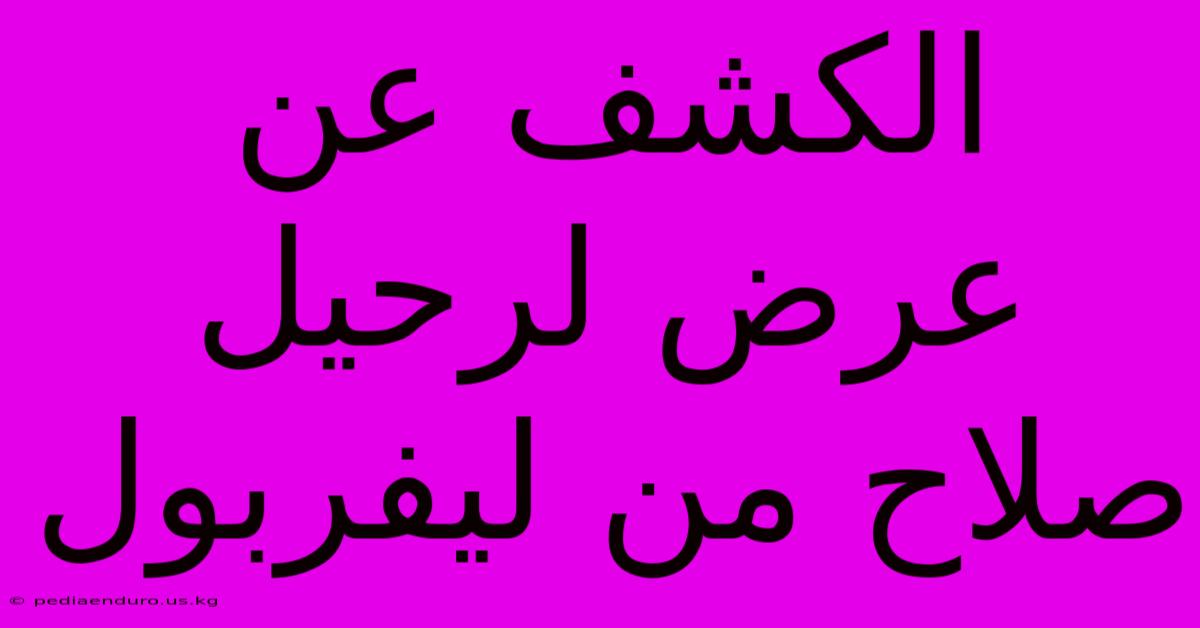 الكشف عن
عرض لرحيل
صلاح من ليفربول

© pediaenduro.us.kg